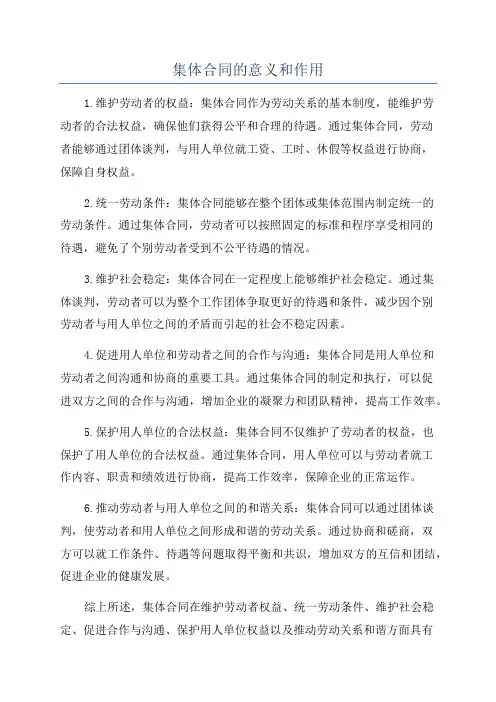 集体合同的意义和作用

1.维护劳动者的权益：集体合同作为劳动关系的基本制度，能维护劳动者的合法权益，确保他们获得公平和合理的待遇。通过集体合同，劳动者能够通过团体谈判，与用人单位就工资、工时、休假等权益进行协商，保障自身权益。

2.统一劳动条件：集体合同能够在整个团体或集体范围内制定统一的劳动条件。通过集体合同，劳动者可以按照固定的标准和程序享受相同的待遇，避免了个别劳动者受到不公平待遇的情况。

3.维护社会稳定：集体合同在一定程度上能够维护社会稳定。通过集体谈判，劳动者可以为整个工作团体争取更好的待遇和条件，减少因个别劳动者与用人单位之间的矛盾而引起的社会不稳定因素。

4.促进用人单位和劳动者之间的合作与沟通：集体合同是用人单位和劳动者之间沟通和协商的重要工具。通过集体合同的制定和执行，可以促进双方之间的合作与沟通，增加企业的凝聚力和团队精神，提高工作效率。

5.保护用人单位的合法权益：集体合同不仅维护了劳动者的权益，也保护了用人单位的合法权益。通过集体合同，用人单位可以与劳动者就工作内容、职责和绩效进行协商，提高工作效率，保障企业的正常运作。

6.推动劳动者与用人单位之间的和谐关系：集体合同可以通过团体谈判，使劳动者和用人单位之间形成和谐的劳动关系。通过协商和磋商，双方可以就工作条件、待遇等问题取得平衡和共识，增加双方的互信和团结，促进企业的健康发展。

综上所述，集体合同在维护劳动者权益、统一劳动条件、维护社会稳定、促进合作与沟通、保护用人单位权益以及推动劳动关系和谐方面具有